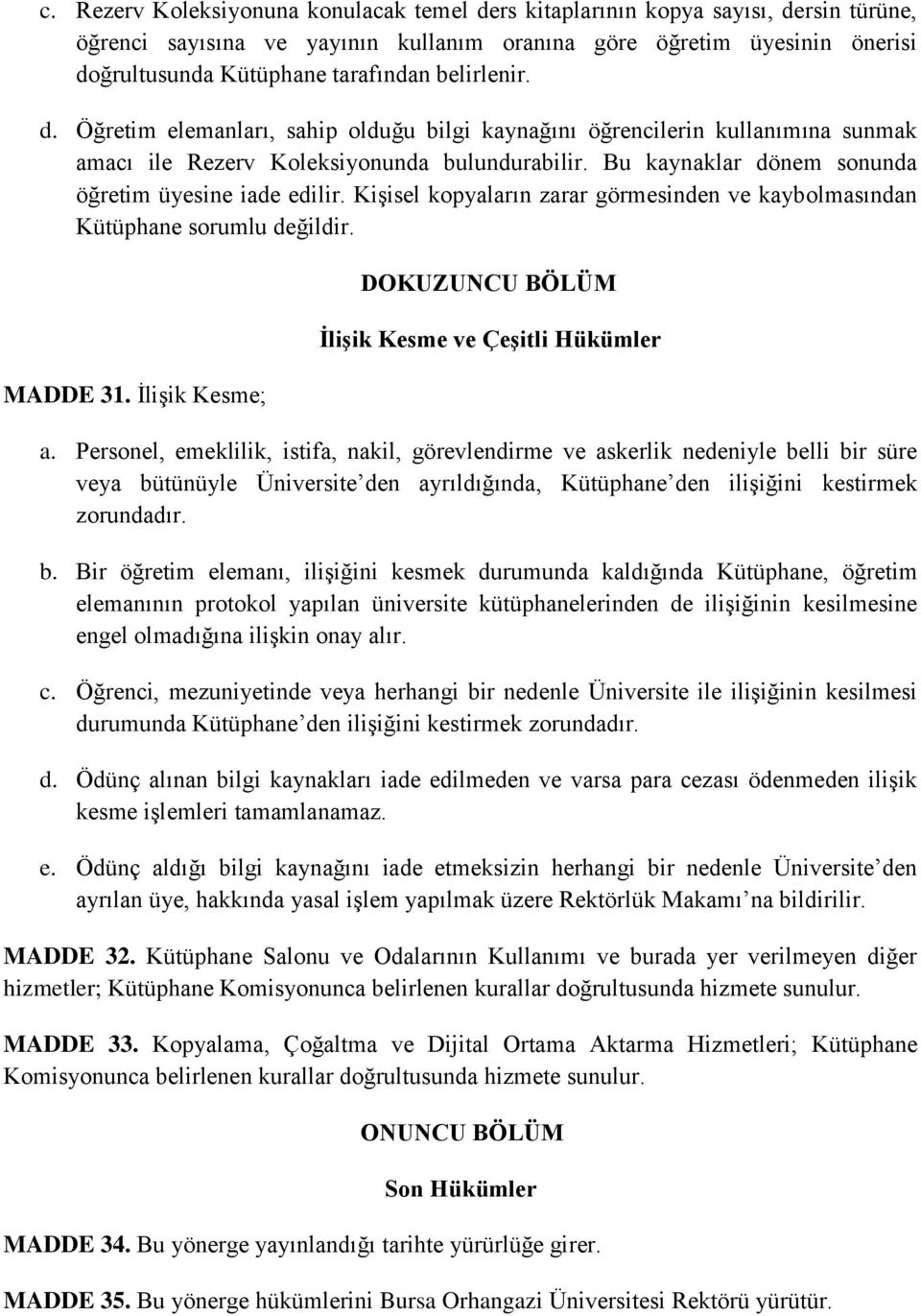 c. Rezerv Koleksiyonuna konulacak temel ders kitaplarının kopya sayısı, dersin türüne, öğrenci sayısına ve yayının kullanım oranına göre öğretim üyesinin önerisi doğrultusunda Kütüphane tarafından belirlenir.

d. Öğretim elemanları, sahip olduğu bilgi kaynağını öğrencilerin kullanımına sunmak amacı ile Rezerv Koleksiyonunda bulundurabilir. Bu kaynaklar dönem sonunda öğretim üyesine iade edilir. Kişisel kopyaların zarar görmesinden ve kaybolmasından Kütüphane sorumlu değildir.

DOKUZUNCU BÖLÜM

İlişik Kesme ve Çeşitli Hükümler

MADDE 31. İlişik Kesme;

a. Personel, emeklilik, istifa, nakil, görevlendirme ve askerlik nedeniyle belli bir süre veya bütünüyle Üniversite'den ayrıldığında, Kütüphane'den ilişiğini kestirmek zorundadır.

b. Bir öğretim elemanı, ilişiğini kesmek durumunda kaldığında Kütüphane, öğretim elemanının protokol yapılan üniversite kütüphanelerinden de ilişiğinin kesilmesine engel olmadığına ilişkin onay alır.

c. Öğrenci, mezuniyetinde veya herhangi bir nedenle Üniversite ile ilişiğinin kesilmesi durumunda Kütüphane'den ilişiğini kestirmek zorundadır.

d. Ödünç alınan bilgi kaynakları iade edilmeden ve varsa para cezası ödenmeden ilişik kesme işlemleri tamamlanamaz.

e. Ödünç aldığı bilgi kaynağını iade etmeksizin herhangi bir nedenle Üniversite'den ayrılan üye, hakkında yasal işlem yapılmak üzere Rektörlük Makamı'na bildirilir.

MADDE 32. Kütüphane Salonu ve Odalarının Kullanımı ve burada yer verilmeyen diğer hizmetler; Kütüphane Komisyonunca belirlenen kurallar doğrultusunda hizmete sunulur.

MADDE 33. Kopyalama, Çoğaltma ve Dijital Ortama Aktarma Hizmetleri; Kütüphane Komisyonunca belirlenen kurallar doğrultusunda hizmete sunulur.

ONUNCU BÖLÜM

Son Hükümler

MADDE 34. Bu yönerge yayınlandığı tarihte yürürlüğe girer.

MADDE 35. Bu yönerge hükümlerini Bursa Orhangazi Üniversitesi Rektörü yürütür.